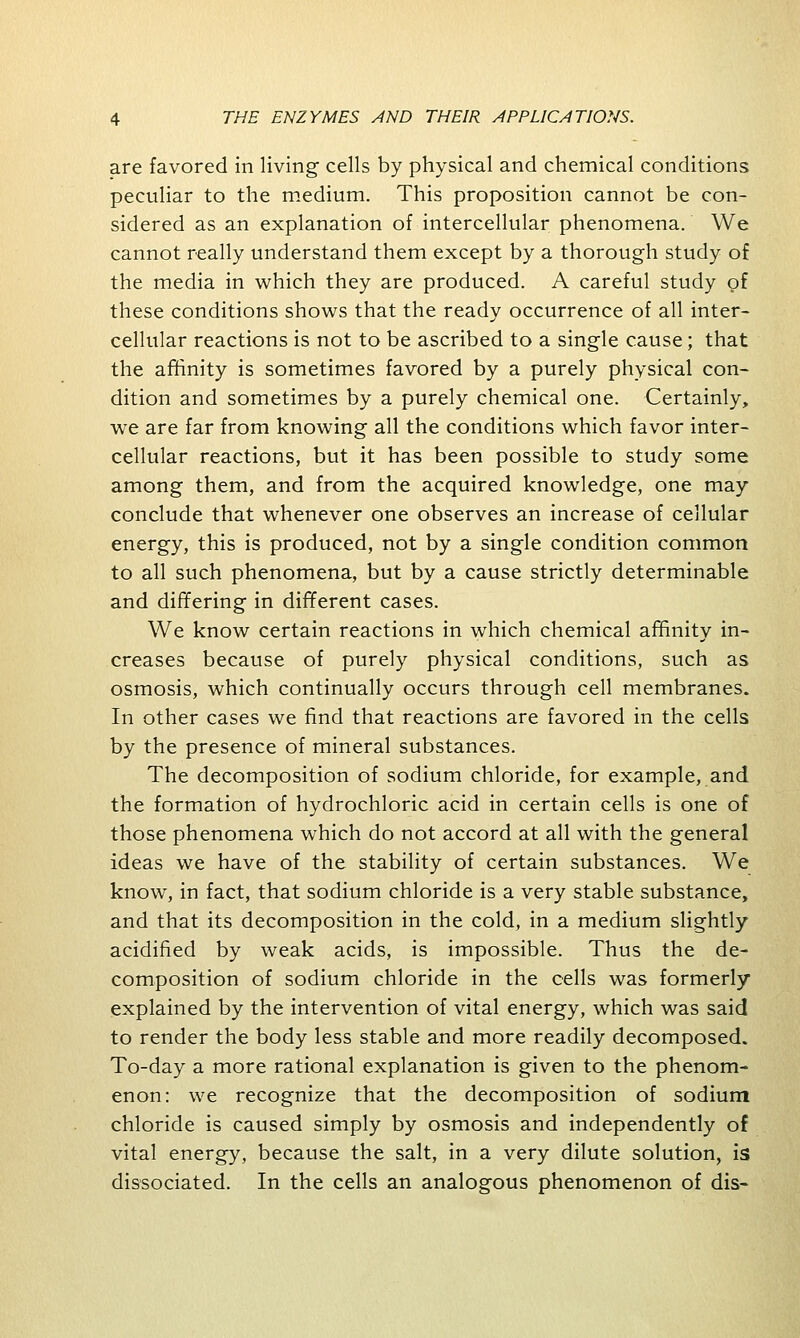 4 THE ENZYMES AND THEIR APPLICATIONS.

are favored in living cells by physical and chemical conditions peculiar to the medium. This proposition cannot be considered as an explanation of intercellular phenomena. We cannot really understand them except by a thorough study of the media in which they are produced. A careful study of these conditions shows that the ready occurrence of all intercellular reactions is not to be ascribed to a single cause; that the affinity is sometimes favored by a purely physical condition and sometimes by a purely chemical one. Certainly, we are far from knowing all the conditions which favor intercellular reactions, but it has been possible to study some among them, and from the acquired knowledge, one may conclude that whenever one observes an increase of cellular energy, this is produced, not by a single condition common to all such phenomena, but by a cause strictly determinable and differing in different cases.

We know certain reactions in which chemical affinity increases because of purely physical conditions, such as osmosis, which continually occurs through cell membranes. In other cases we find that reactions are favored in the cells by the presence of mineral substances.

The decomposition of sodium chloride, for example, and the formation of hydrochloric acid in certain cells is one of those phenomena which do not accord at all with the general ideas we have of the stability of certain substances. We know, in fact, that sodium chloride is a very stable substance, and that its decomposition in the cold, in a medium slightly acidified by weak acids, is impossible. Thus the decomposition of sodium chloride in the cells was formerly explained by the intervention of vital energy, which was said to render the body less stable and more readily decomposed. To-day a more rational explanation is given to the phenomenon: we recognize that the decomposition of sodium chloride is caused simply by osmosis and independently of vital energy, because the salt, in a very dilute solution, is dissociated. In the cells an analogous phenomenon of dis-